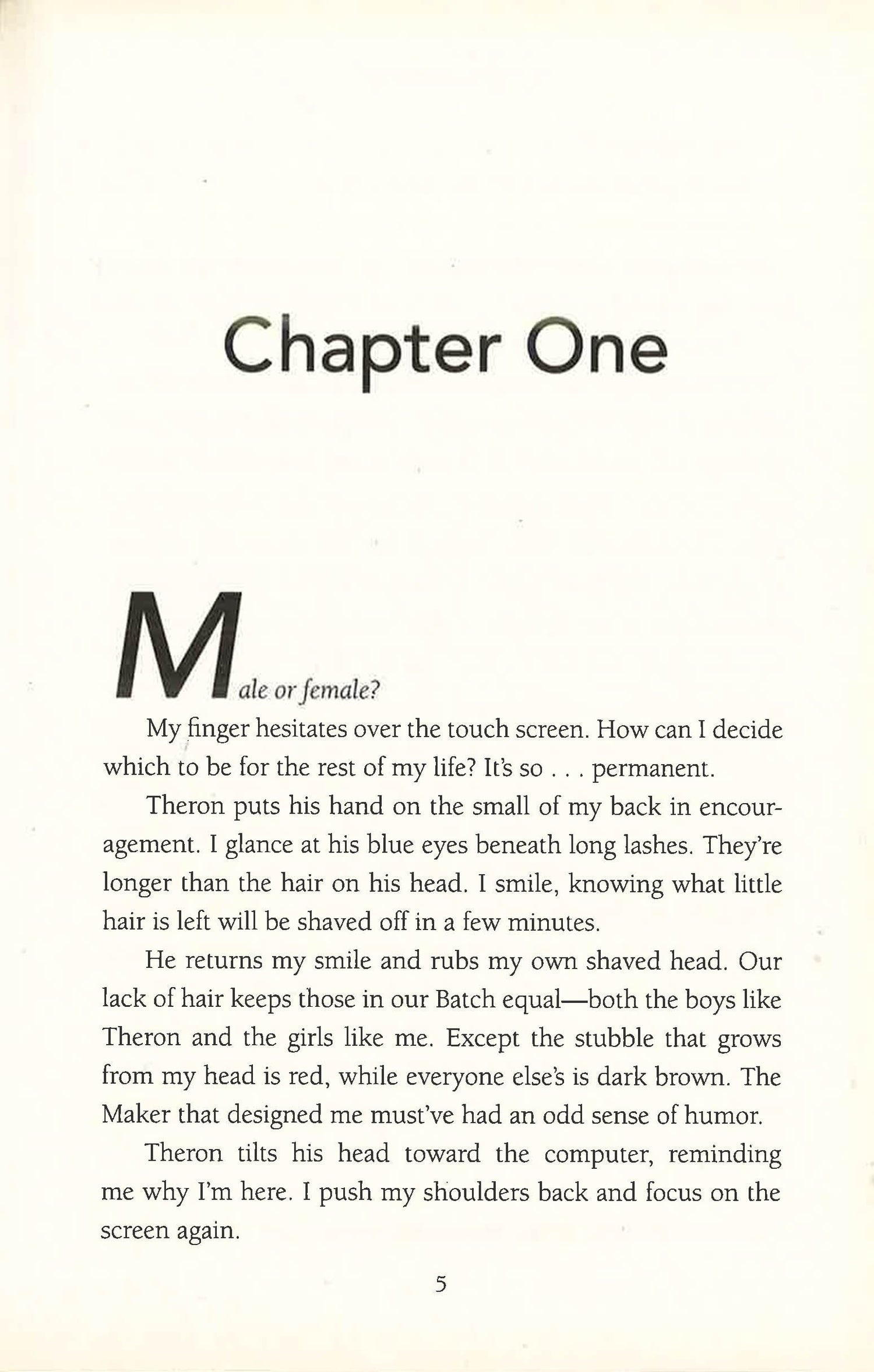 Chapter One

Male or female?

My finger hesitates over the touch screen. How can I decide which to be for the rest of my life? It's so . . . permanent.

Theron puts his hand on the small of my back in encouragement. I glance at his blue eyes beneath long lashes. They're longer than the hair on his head. I smile, knowing what little hair is left will be shaved off in a few minutes.

He returns my smile and rubs my own shaved head. Our lack of hair keeps those in our Batch equal—both the boys like Theron and the girls like me. Except the stubble that grows from my head is red, while everyone else's is dark brown. The Maker that designed me must've had an odd sense of humor.

Theron tilts his head toward the computer, reminding me why I'm here. I push my shoulders back and focus on the screen again.

5